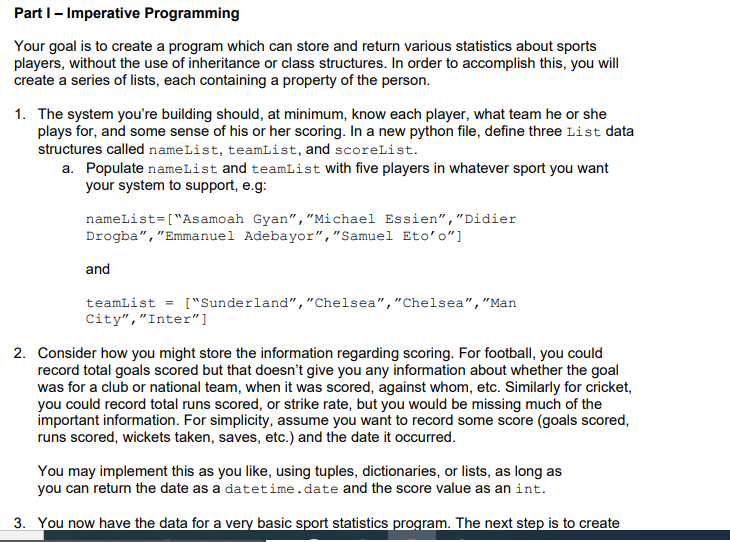 Part I – Imperative Programming

Your goal is to create a program which can store and return various statistics about sports players, without the use of inheritance or class structures. In order to accomplish this, you will create a series of lists, each containing a property of the person.

1. The system you're building should, at minimum, know each player, what team he or she plays for, and some sense of his or her scoring. In a new python file, define three List data structures called nameList, teamList, and scoreList.
a. Populate nameList and teamList with five players in whatever sport you want your system to support, e.g:

nameList=["Asamoah Gyan","Michael Essien","Didier Drogba","Emmanuel Adebayor","Samuel Eto'o"]

and

teamList = ["Sunderland","Chelsea","Chelsea","Man City","Inter"]

2. Consider how you might store the information regarding scoring. For football, you could record total goals scored but that doesn't give you any information about whether the goal was for a club or national team, when it was scored, against whom, etc. Similarly for cricket, you could record total runs scored, or strike rate, but you would be missing much of the important information. For simplicity, assume you want to record some score (goals scored, runs scored, wickets taken, saves, etc.) and the date it occurred.

You may implement this as you like, using tuples, dictionaries, or lists, as long as you can return the date as a datetime.date and the score value as an int.

3. You now have the data for a very basic sport statistics program. The next step is to create